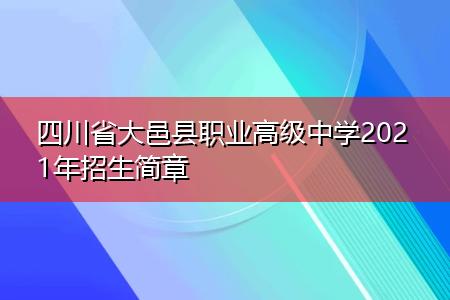 四川省大邑县职业高级中学2021年招生简章